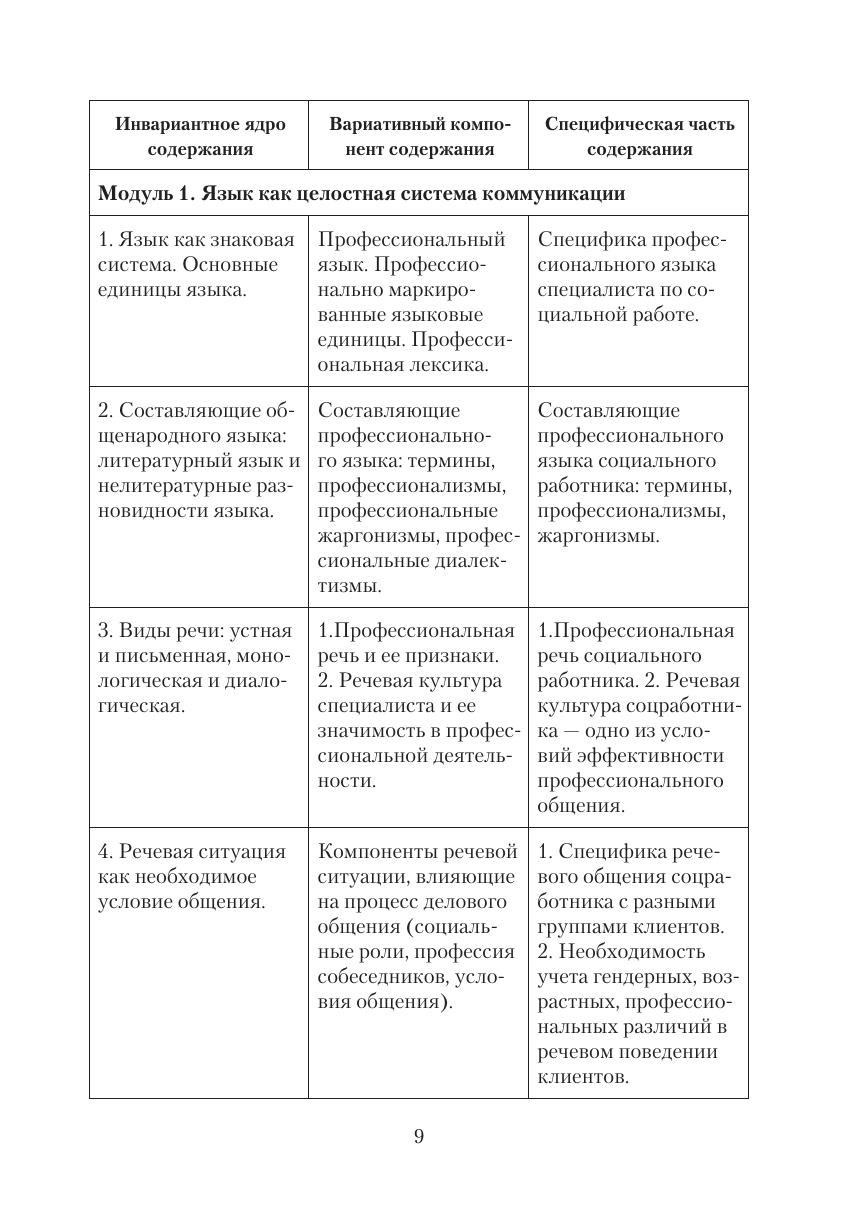 | Инвариантное ядро содержания | Вариативный компонент содержания | Специфическая часть содержания |
|---|---|---|
| **Модуль 1. Язык как целостная система коммуникации** | | |
| 1. Язык как знаковая система. Основные единицы языка. | Профессиональный язык. Профессионально маркированные языковые единицы. Профессиональная лексика. | Специфика профессионального языка специалиста по социальной работе. |
| 2. Составляющие общенародного языка: литературный язык и нелитературные разновидности языка. | Составляющие профессионального языка: термины, профессионализмы, профессиональные жаргонизмы, профессиональные диалектизмы. | Составляющие профессионального языка социального работника: термины, профессионализмы, жаргонизмы. |
| 3. Виды речи: устная и письменная, монологическая и диалогическая. | 1.Профессиональная речь и ее признаки. 2. Речевая культура специалиста и ее значимость в профессиональной деятельности. | 1.Профессиональная речь социального работника. 2. Речевая культура соцработника — одно из условий эффективности профессионального общения. |
| 4. Речевая ситуация как необходимое условие общения. | Компоненты речевой ситуации, влияющие на процесс делового общения (социальные роли, профессия собеседников, условия общения). | 1. Специфика речевого общения соцработника с разными группами клиентов. 2. Необходимость учета гендерных, возрастных, профессиональных различий в речевом поведении клиентов. |

9